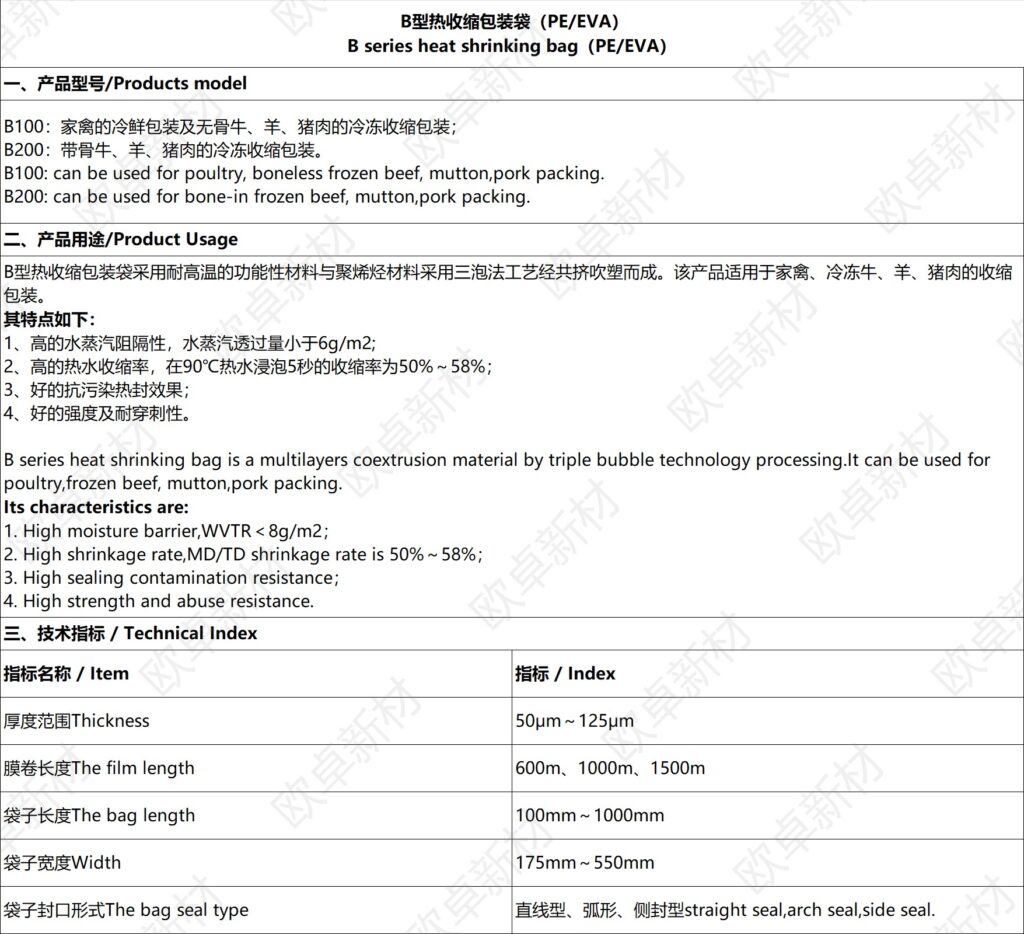 B型热收缩包装袋（PE/EVA）
B series heat shrinking bag（PE/EVA）

一、产品型号/Products model

B100：家禽的冷鲜包装及无骨牛、羊、猪肉的冷冻收缩包装；
B200：带骨牛、羊、猪肉的冷冻收缩包装。
B100: can be used for poultry, boneless frozen beef, mutton,pork packing.
B200: can be used for bone-in frozen beef, mutton,pork packing.

二、产品用途/Product Usage

B型热收缩包装袋采用耐高温的功能性材料与聚烯烃材料采用三泡法工艺经共挤吹塑而成。该产品适用于家禽、冷冻牛、羊、猪肉的收缩包装。
其特点如下：
1、高的水蒸汽阻隔性，水蒸汽透过量小于6g/m2;
2、高的热水收缩率，在90℃热水浸泡5秒的收缩率为50%～58%；
3、好的抗污染热封效果；
4、好的强度及耐穿刺性。

B series heat shrinking bag is a multilayers coextrusion material by triple bubble technology processing.It can be used for poultry,frozen beef, mutton,pork packing.
Its characteristics are:
1. High moisture barrier,WVTR＜8g/m2；
2. High shrinkage rate,MD/TD shrinkage rate is 50%～58%；
3. High sealing contamination resistance；
4. High strength and abuse resistance.

三、技术指标 / Technical Index

| 指标名称 / Item | 指标 / Index |
|---|---|
| 厚度范围Thickness | 50μm～125μm |
| 膜卷长度The film length | 600m、1000m、1500m |
| 袋子长度The bag length | 100mm～1000mm |
| 袋子宽度Width | 175mm～550mm |
| 袋子封口形式The bag seal type | 直线型、弧形、侧封型straight seal,arch seal,side seal. |

欧卓新材